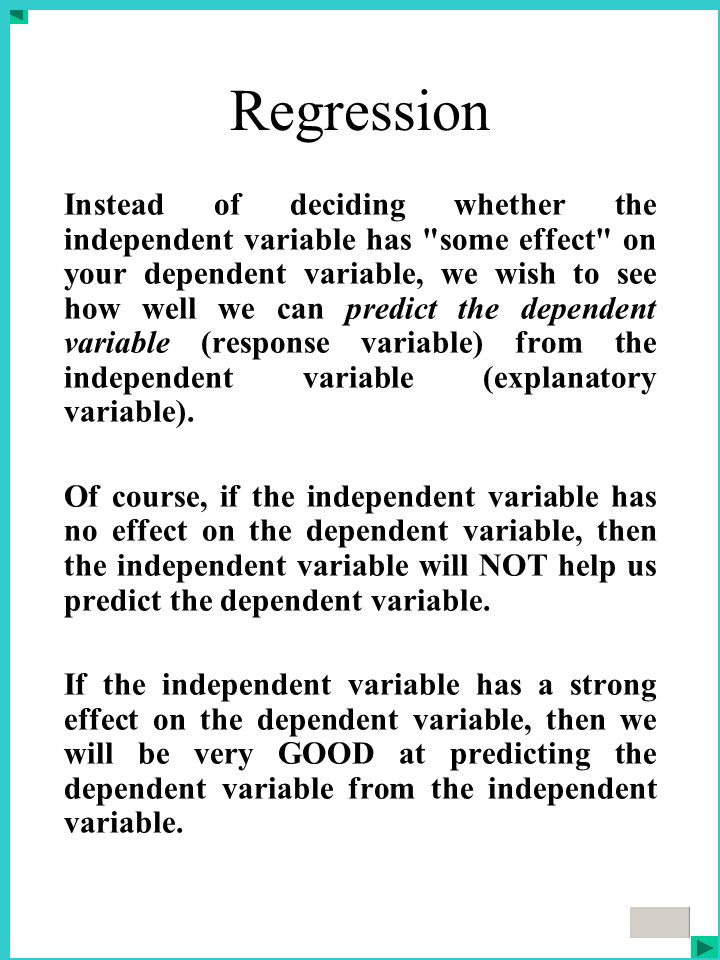 Regression

Instead of deciding whether the independent variable has "some effect" on your dependent variable, we wish to see how well we can predict the dependent variable (response variable) from the independent variable (explanatory variable).

Of course, if the independent variable has no effect on the dependent variable, then the independent variable will NOT help us predict the dependent variable.

If the independent variable has a strong effect on the dependent variable, then we will be very GOOD at predicting the dependent variable from the independent variable.